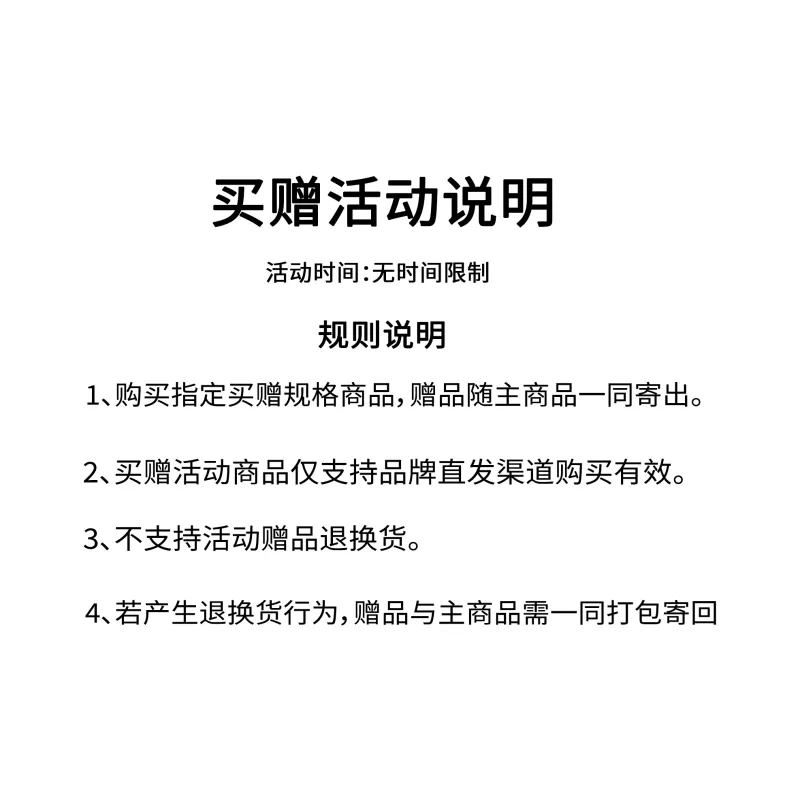 买赠活动说明

活动时间:无时间限制

规则说明

1、购买指定买赠规格商品,赠品随主商品一同寄出。

2、买赠活动商品仅支持品牌直发渠道购买有效。

3、不支持活动赠品退换货。

4、若产生退换货行为,赠品与主商品需一同打包寄回